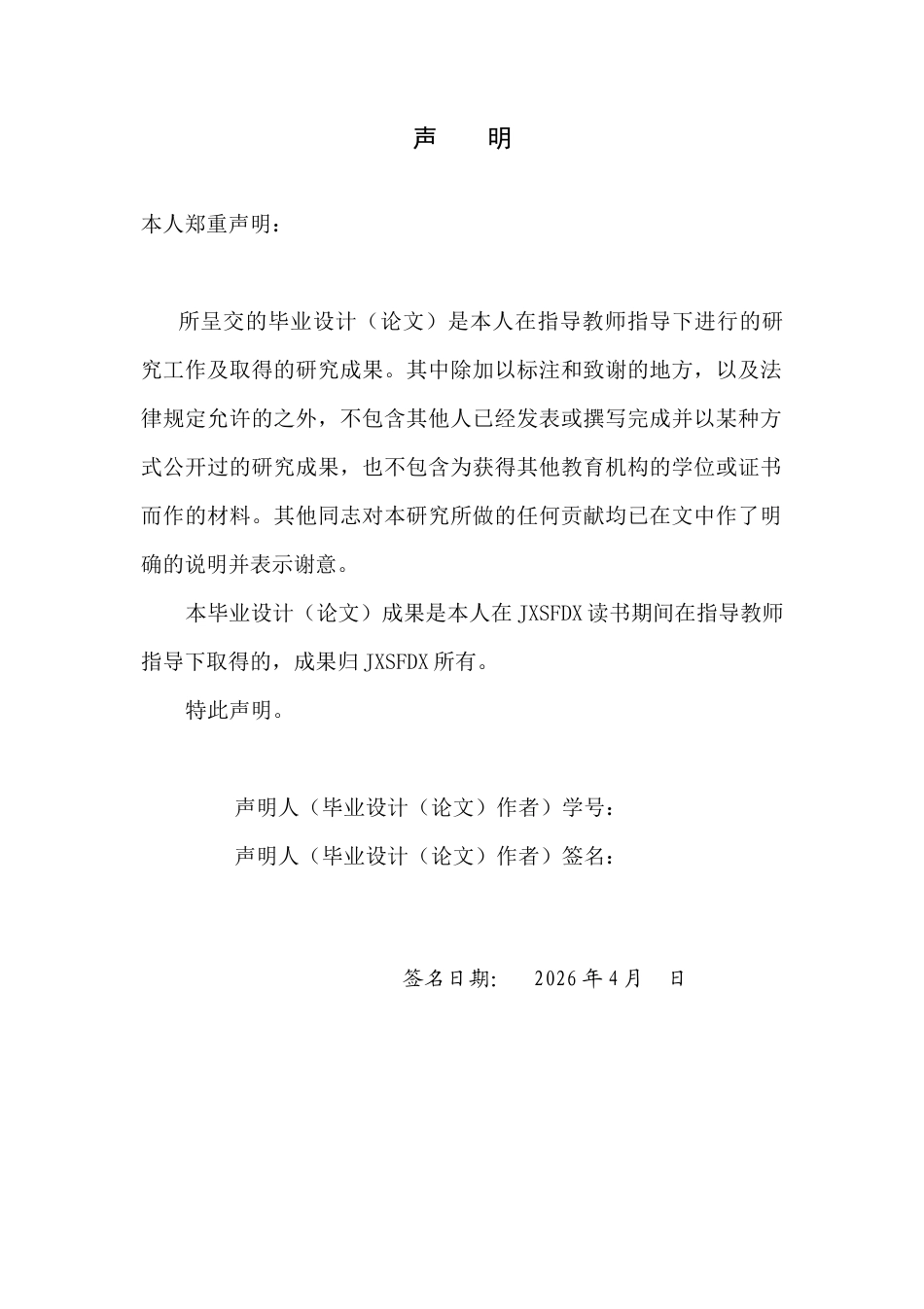 声 明

本人郑重声明：

所呈交的毕业设计（论文）是本人在指导教师指导下进行的研究工作及取得的研究成果。其中除加以标注和致谢的地方，以及法律规定允许的之外，不包含其他人已经发表或撰写完成并以某种方式公开过的研究成果，也不包含为获得其他教育机构的学位或证书而作的材料。其他同志对本研究所做的任何贡献均已在文中作了明确的说明并表示谢意。

本毕业设计（论文）成果是本人在JXSFDX读书期间在指导教师指导下取得的，成果归JXSFDX所有。

特此声明。

声明人（毕业设计（论文）作者）学号：

声明人（毕业设计（论文）作者）签名：

签名日期： 2026年4月 日